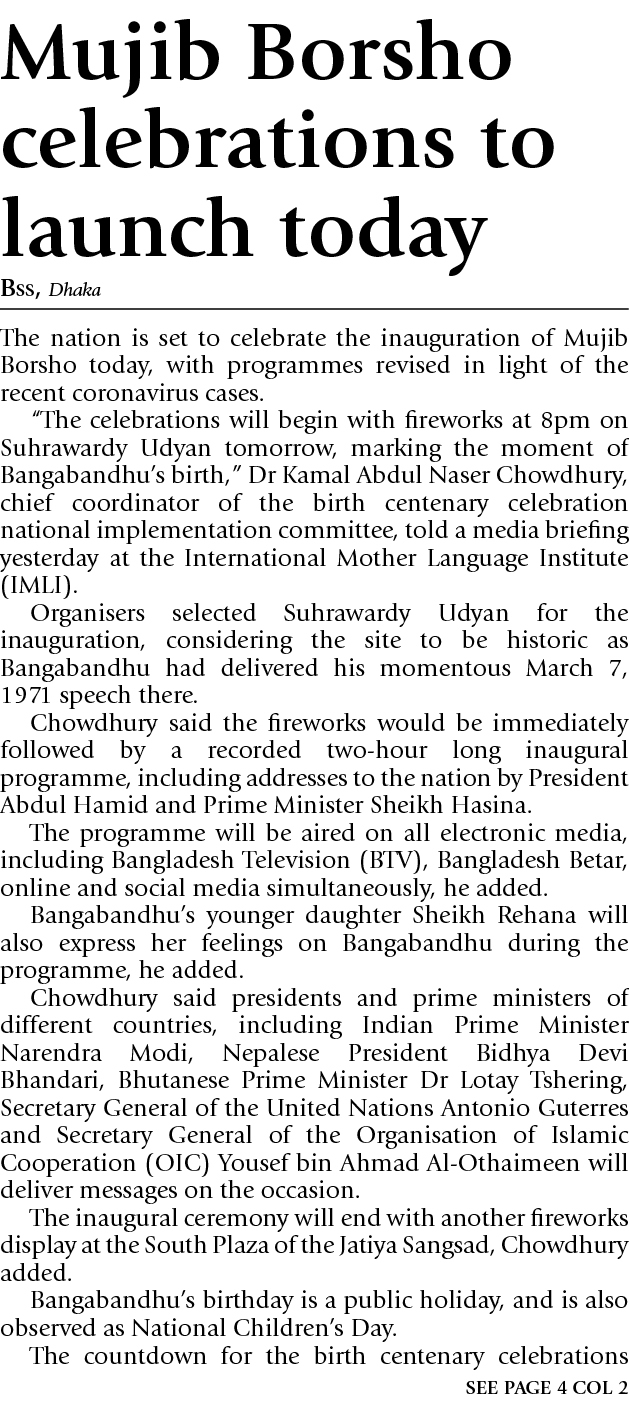 Mujib Borsho celebrations to launch today

Bss, Dhaka

The nation is set to celebrate the inauguration of Mujib Borsho today, with programmes revised in light of the recent coronavirus cases.

"The celebrations will begin with fireworks at 8pm on Suhrawardy Udyan tomorrow, marking the moment of Bangabandhu's birth," Dr Kamal Abdul Naser Chowdhury, chief coordinator of the birth centenary celebration national implementation committee, told a media briefing yesterday at the International Mother Language Institute (IMLI).

Organisers selected Suhrawardy Udyan for the inauguration, considering the site to be historic as Bangabandhu had delivered his momentous March 7, 1971 speech there.

Chowdhury said the fireworks would be immediately followed by a recorded two-hour long inaugural programme, including addresses to the nation by President Abdul Hamid and Prime Minister Sheikh Hasina.

The programme will be aired on all electronic media, including Bangladesh Television (BTV), Bangladesh Betar, online and social media simultaneously, he added.

Bangabandhu's younger daughter Sheikh Rehana will also express her feelings on Bangabandhu during the programme, he added.

Chowdhury said presidents and prime ministers of different countries, including Indian Prime Minister Narendra Modi, Nepalese President Bidhya Devi Bhandari, Bhutanese Prime Minister Dr Lotay Tshering, Secretary General of the United Nations Antonio Guterres and Secretary General of the Organisation of Islamic Cooperation (OIC) Yousef bin Ahmad Al-Othaimeen will deliver messages on the occasion.

The inaugural ceremony will end with another fireworks display at the South Plaza of the Jatiya Sangsad, Chowdhury added.

Bangabandhu's birthday is a public holiday, and is also observed as National Children's Day.

The countdown for the birth centenary celebrations

SEE PAGE 4 COL 2